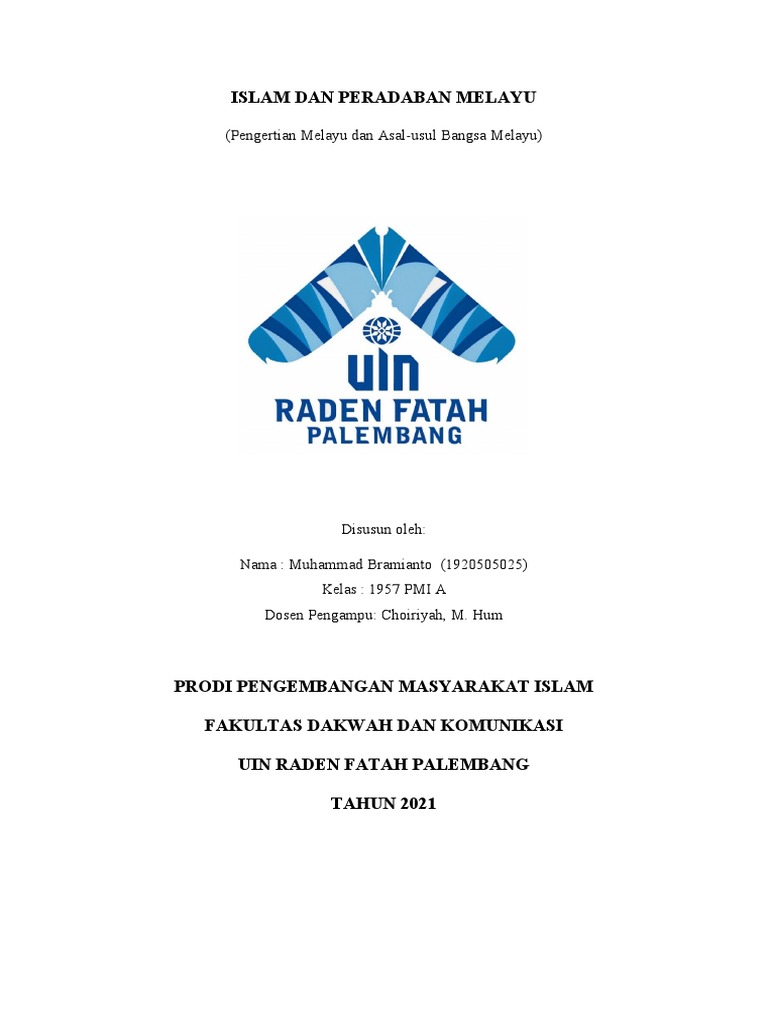 ISLAM DAN PERADABAN MELAYU

(Pengertian Melayu dan Asal-usul Bangsa Melayu)

UIN
RADEN FATAH
PALEMBANG

Disusun oleh:

Nama : Muhammad Bramianto (1920505025)
Kelas : 1957 PMI A
Dosen Pengampu: Choiriyah, M. Hum

PRODI PENGEMBANGAN MASYARAKAT ISLAM

FAKULTAS DAKWAH DAN KOMUNIKASI

UIN RADEN FATAH PALEMBANG

TAHUN 2021